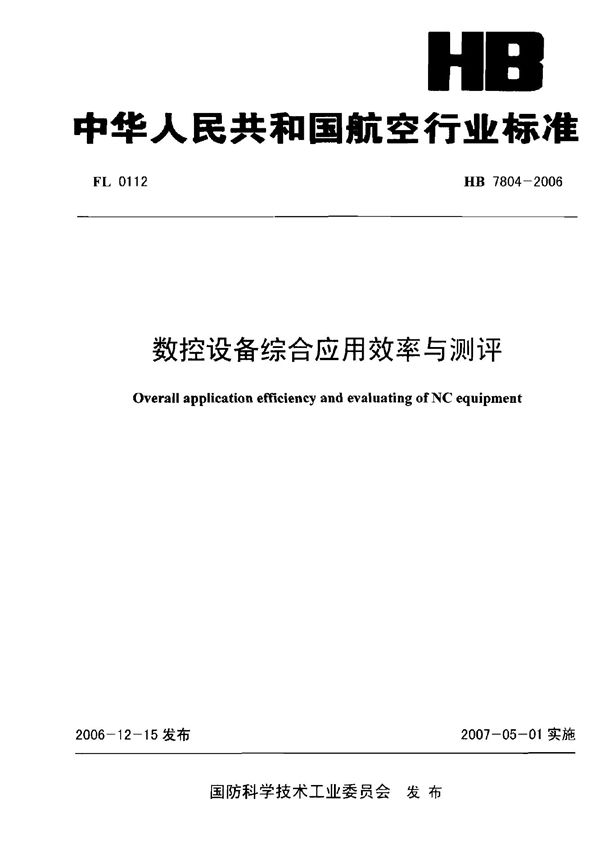 HB

中华人民共和国航空行业标准

FL 0112

HB 7804-2006

数控设备综合应用效率与测评

Overall application efficiency and evaluating of NC equipment

2006-12-15 发布

2007-05-01 实施

国防科学技术工业委员会 发布